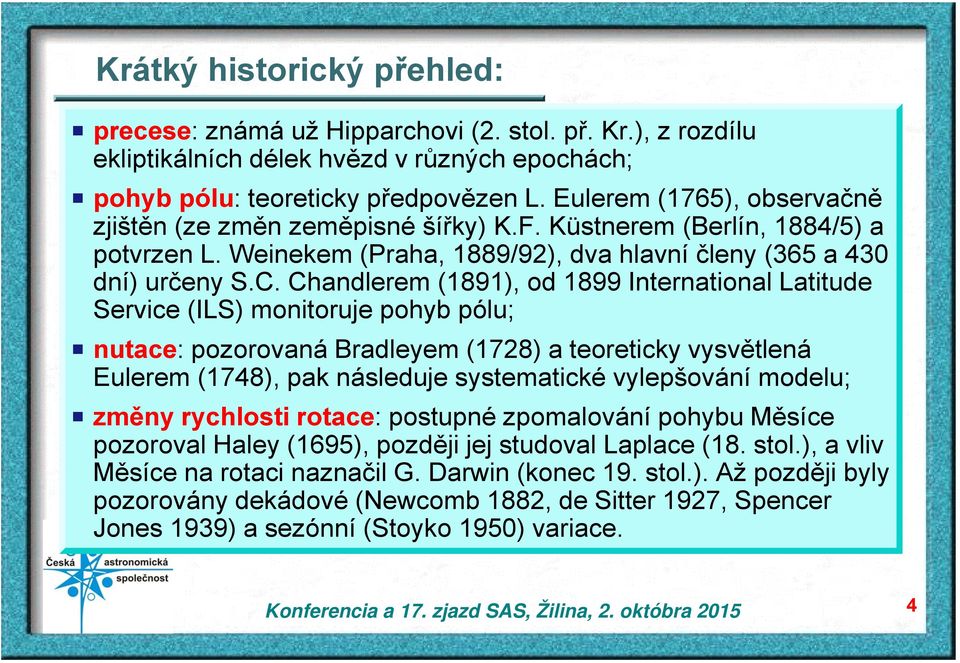 Krátký historický přehled:

precese: známá už Hipparchovi (2. stol. př. Kr.), z rozdílu ekliptikálních délek hvězd v různých epochách;

pohyb pólu: teoreticky předpovězen L. Eulerem (1765), observačně zjištěn (ze změn zeměpisné šířky) K.F. Küstnerem (Berlín, 1884/5) a potvrzen L. Weinekem (Praha, 1889/92), dva hlavní členy (365 a 430 dní) určeny S.C. Chandlerem (1891), od 1899 International Latitude Service (ILS) monitoruje pohyb pólu;

nutace: pozorovaná Bradleyem (1728) a teoreticky vysvětlená Eulerem (1748), pak následuje systematické vylepšování modelu;

změny rychlosti rotace: postupné zpomalování pohybu Měsíce pozoroval Haley (1695), později jej studoval Laplace (18. stol.), a vliv Měsíce na rotaci naznačil G. Darwin (konec 19. stol.). Až později byly pozorovány dekádové (Newcomb 1882, de Sitter 1927, Spencer Jones 1939) a sezónní (Stoyko 1950) variace.

Česká astronomická společnost

Konferencia a 17. zjazd SAS, Žilina, 2. októbra 2015

4